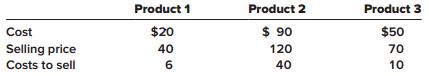 | | Product 1 | Product 2 | Product 3 |
|---|---|---|---|
| Cost | \$20 | \$ 90 | \$50 |
| Selling price | 40 | 120 | 70 |
| Costs to sell | 6 | 40 | 10 |